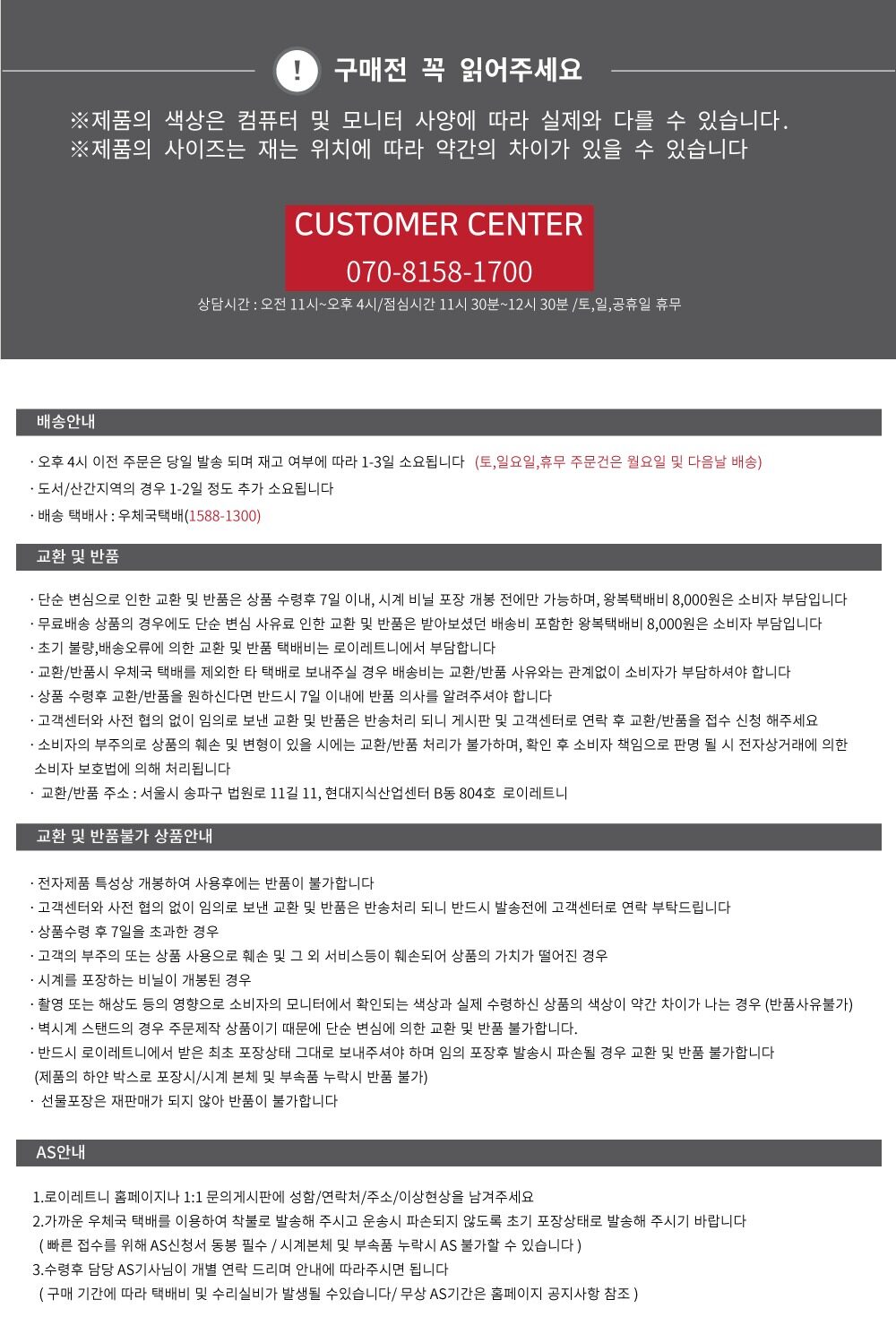 ! 구매전 꼭 읽어주세요

※제품의 색상은 컴퓨터 및 모니터 사양에 따라 실제와 다를 수 있습니다.
※제품의 사이즈는 재는 위치에 따라 약간의 차이가 있을 수 있습니다

CUSTOMER CENTER
070-8158-1700

상담시간 : 오전 11시~오후 4시/점심시간 11시 30분~12시 30분 /토,일,공휴일 휴무

배송안내

· 오후 4시 이전 주문은 당일 발송 되며 재고 여부에 따라 1-3일 소요됩니다 (토,일요일,휴무 주문건은 월요일 및 다음날 배송)
· 도서/산간지역의 경우 1-2일 정도 추가 소요됩니다
· 배송 택배사 : 우체국택배(1588-1300)

교환 및 반품

· 단순 변심으로 인한 교환 및 반품은 상품 수령후 7일 이내, 시계 비닐 포장 개봉 전에만 가능하며, 왕복택배비 8,000원은 소비자 부담입니다
· 무료배송 상품의 경우에도 단순 변심 사유료 인한 교환 및 반품은 받아보셨던 배송비 포함한 왕복택배비 8,000원은 소비자 부담입니다
· 초기 불량,배송오류에 의한 교환 및 반품 택배비는 로이레트니에서 부담합니다
· 교환/반품시 우체국 택배를 제외한 타 택배로 보내주실 경우 배송비는 교환/반품 사유와는 관계없이 소비자가 부담하셔야 합니다
· 상품 수령후 교환/반품을 원하신다면 반드시 7일 이내에 반품 의사를 알려주셔야 합니다
· 고객센터와 사전 협의 없이 임의로 보낸 교환 및 반품은 반송처리 되니 게시판 및 고객센터로 연락 후 교환/반품을 접수 신청 해주세요
· 소비자의 부주의로 상품의 훼손 및 변형이 있을 시에는 교환/반품 처리가 불가하며, 확인 후 소비자 책임으로 판명 될 시 전자상거래에 의한 소비자 보호법에 의해 처리됩니다
· 교환/반품 주소 : 서울시 송파구 법원로 11길 11, 현대지식산업센터 B동 804호 로이레트니

교환 및 반품불가 상품안내

· 전자제품 특성상 개봉하여 사용후에는 반품이 불가합니다
· 고객센터와 사전 협의 없이 임의로 보낸 교환 및 반품은 반송처리 되니 반드시 발송전에 고객센터로 연락 부탁드립니다
· 상품수령 후 7일을 초과한 경우
· 고객의 부주의 또는 상품 사용으로 훼손 및 그 외 서비스등이 훼손되어 상품의 가치가 떨어진 경우
· 시계를 포장하는 비닐이 개봉된 경우
· 촬영 또는 해상도 등의 영향으로 소비자의 모니터에서 확인되는 색상과 실제 수령하신 상품의 색상이 약간 차이가 나는 경우 (반품사유불가)
· 벽시계 스탠드의 경우 주문제작 상품이기 때문에 단순 변심에 의한 교환 및 반품 불가합니다.
· 반드시 로이레트니에서 받은 최초 포장상태 그대로 보내주셔야 하며 임의 포장후 발송시 파손될 경우 교환 및 반품 불가합니다 (제품의 하얀 박스로 포장시/시계 본체 및 부속품 누락시 반품 불가)
· 선물포장은 재판매가 되지 않아 반품이 불가합니다

AS안내

1.로이레트니 홈페이지나 1:1 문의게시판에 성함/연락처/주소/이상현상을 남겨주세요
2.가까운 우체국 택배를 이용하여 착불로 발송해 주시고 운송시 파손되지 않도록 초기 포장상태로 발송해 주시기 바랍니다
( 빠른 접수를 위해 AS신청서 동봉 필수 / 시계본체 및 부속품 누락시 AS 불가할 수 있습니다 )
3.수령후 담당 AS기사님이 개별 연락 드리며 안내에 따라주시면 됩니다
( 구매 기간에 따라 택배비 및 수리실비가 발생될 수있습니다/ 무상 AS기간은 홈페이지 공지사항 참조 )